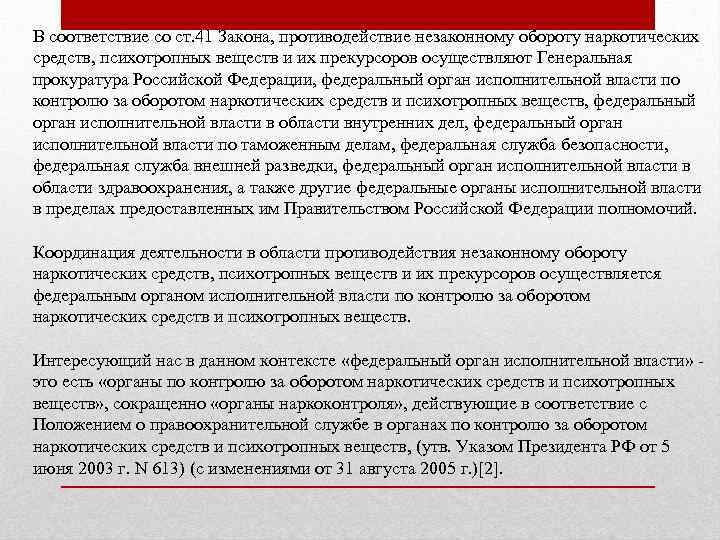 В соответствие со ст.41 Закона, противодействие незаконному обороту наркотических средств, психотропных веществ и их прекурсоров осуществляют Генеральная прокуратура Российской Федерации, федеральный орган исполнительной власти по контролю за оборотом наркотических средств и психотропных веществ, федеральный орган исполнительной власти в области внутренних дел, федеральный орган исполнительной власти по таможенным делам, федеральная служба безопасности, федеральная служба внешней разведки, федеральный орган исполнительной власти в области здравоохранения, а также другие федеральные органы исполнительной власти в пределах предоставленных им Правительством Российской Федерации полномочий.

Координация деятельности в области противодействия незаконному обороту наркотических средств, психотропных веществ и их прекурсоров осуществляется федеральным органом исполнительной власти по контролю за оборотом наркотических средств и психотропных веществ.

Интересующий нас в данном контексте «федеральный орган исполнительной власти» - это есть «органы по контролю за оборотом наркотических средств и психотропных веществ», сокращенно «органы наркоконтроля», действующие в соответствие с Положением о правоохранительной службе в органах по контролю за оборотом наркотических средств и психотропных веществ, (утв. Указом Президента РФ от 5 июня 2003 г. N 613) (с изменениями от 31 августа 2005 г.)[2].